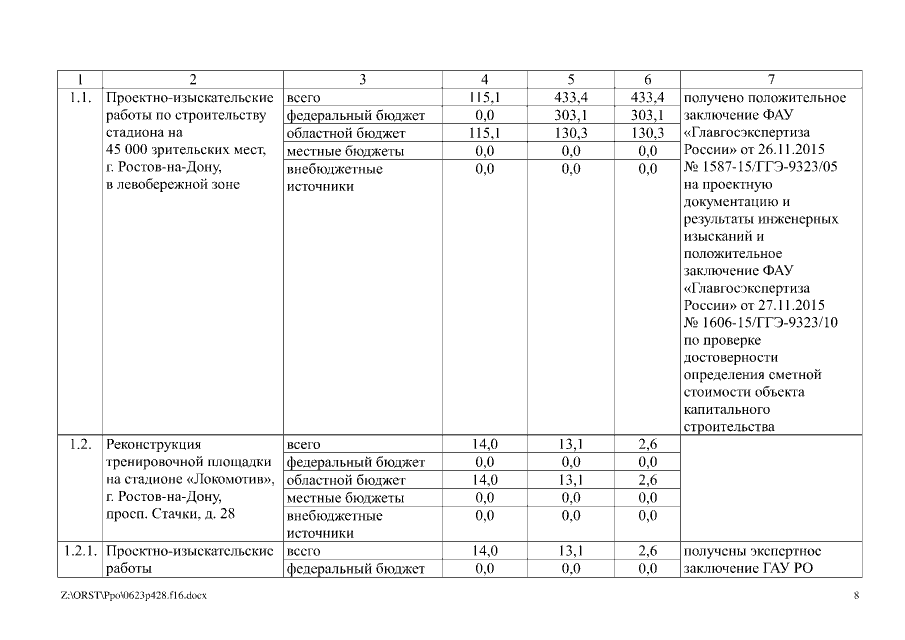 | 1 | 2 | 3 | 4 | 5 | 6 | 7 |
|---|---|---|---|---|---|---|
| 1.1. | Проектно-изыскательские работы по строительству стадиона на 45 000 зрительских мест, г. Ростов-на-Дону, в левобережной зоне | всего | 115,1 | 433,4 | 433,4 | получено положительное заключение ФАУ «Главгосэкспертиза России» от 26.11.2015 № 1587-15/ГГЭ-9323/05 на проектную документацию и результаты инженерных изысканий и положительное заключение ФАУ «Главгосэкспертиза России» от 27.11.2015 № 1606-15/ГГЭ-9323/10 по проверке достоверности определения сметной стоимости объекта капитального строительства |
| | | федеральный бюджет | 0,0 | 303,1 | 303,1 | |
| | | областной бюджет | 115,1 | 130,3 | 130,3 | |
| | | местные бюджеты | 0,0 | 0,0 | 0,0 | |
| | | внебюджетные источники | 0,0 | 0,0 | 0,0 | |
| 1.2. | Реконструкция тренировочной площадки на стадионе «Локомотив», г. Ростов-на-Дону, просп. Стачки, д. 28 | всего | 14,0 | 13,1 | 2,6 | |
| | | федеральный бюджет | 0,0 | 0,0 | 0,0 | |
| | | областной бюджет | 14,0 | 13,1 | 2,6 | |
| | | местные бюджеты | 0,0 | 0,0 | 0,0 | |
| | | внебюджетные источники | 0,0 | 0,0 | 0,0 | |
| 1.2.1. | Проектно-изыскательские работы | всего | 14,0 | 13,1 | 2,6 | получены экспертное заключение ГАУ РО |
| | | федеральный бюджет | 0,0 | 0,0 | 0,0 | |

Z:\ORST\Ppo\0623p428.f16.docx 8